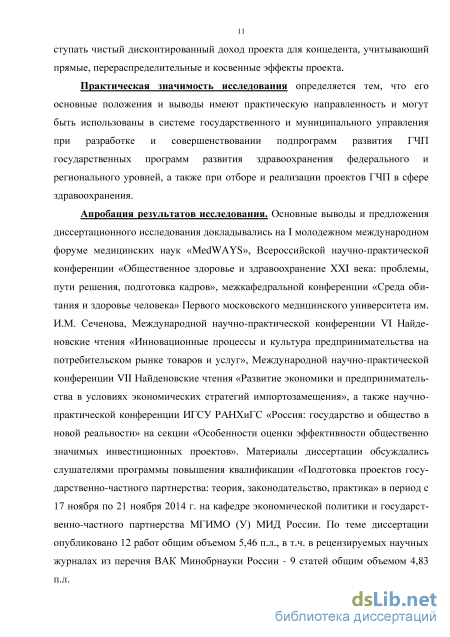 11

ступать чистый дисконтированный доход проекта для концедента, учитывающий прямые, перераспределительные и косвенные эффекты проекта.

Практическая значимость исследования определяется тем, что его основные положения и выводы имеют практическую направленность и могут быть использованы в системе государственного и муниципального управления при разработке и совершенствовании подпрограмм развития ГЧП государственных программ развития здравоохранения федерального и регионального уровней, а также при отборе и реализации проектов ГЧП в сфере здравоохранения.

Апробация результатов исследования. Основные выводы и предложения диссертационного исследования докладывались на I молодежном международном форуме медицинских наук «MedWAYS», Всероссийской научно-практической конференции «Общественное здоровье и здравоохранение XXI века: проблемы, пути решения, подготовка кадров», межкафедральной конференции «Среда обитания и здоровье человека» Первого московского медицинского университета им. И.М. Сеченова, Международной научно-практической конференции VI Найденовские чтения «Инновационные процессы и культура предпринимательства на потребительском рынке товаров и услуг», Международной научно-практической конференции VII Найденовские чтения «Развитие экономики и предпринимательства в условиях экономических стратегий импортозамещения», а также научно-практической конференции ИГСУ РАНХиГС «Россия: государство и общество в новой реальности» на секции «Особенности оценки эффективности общественно значимых инвестиционных проектов». Материалы диссертации обсуждались слушателями программы повышения квалификации «Подготовка проектов государственно-частного партнерства: теория, законодательство, практика» в период с 17 ноября по 21 ноября 2014 г. на кафедре экономической политики и государственно-частного партнерства МГИМО (У) МИД России. По теме диссертации опубликовано 12 работ общим объемом 5,46 п.л., в т.ч. в рецензируемых научных журналах из перечня ВАК Минобрнауки России - 9 статей общим объемом 4,83 п.л.

dsLib.net
библиотека диссертаций